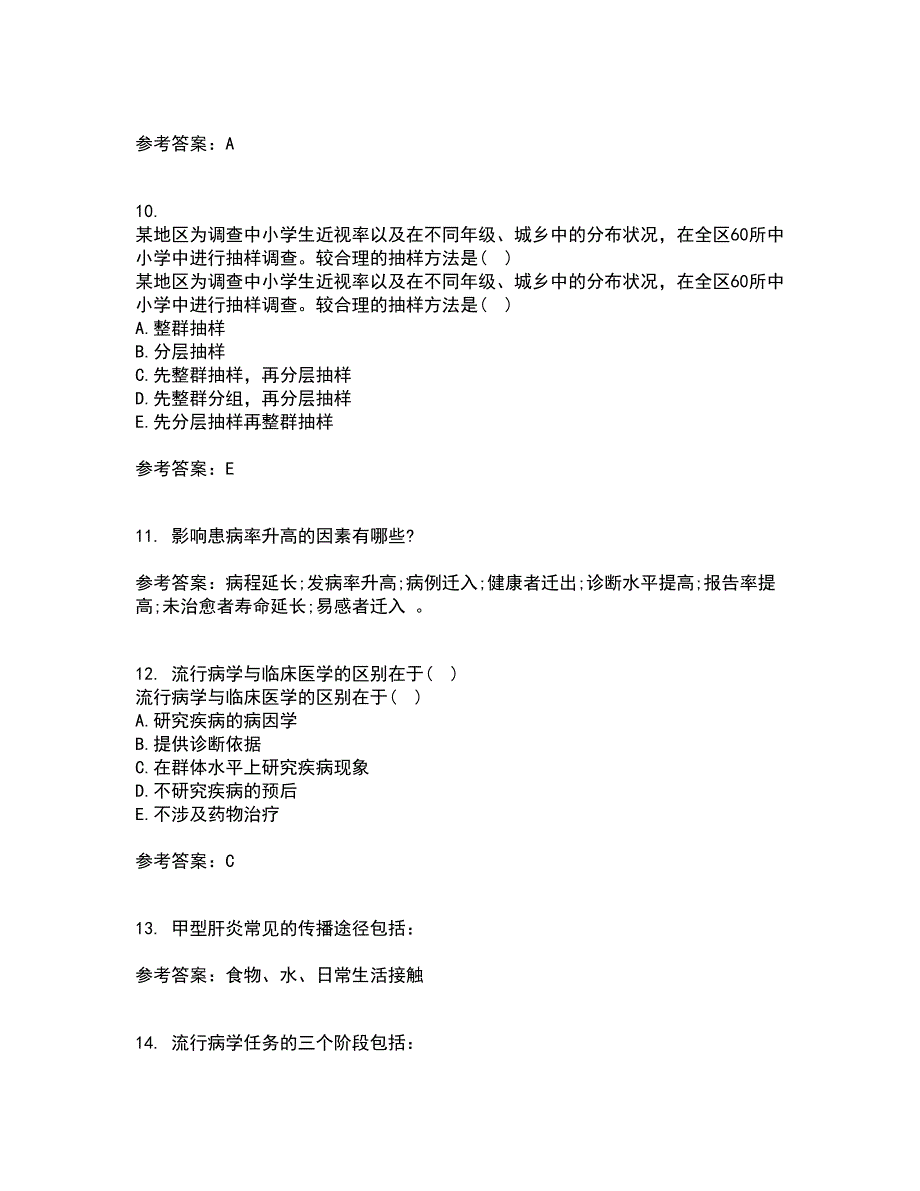 参考答案：A

10.
某地区为调查中小学生近视率以及在不同年级、城乡中的分布状况，在全区60所中小学中进行抽样调查。较合理的抽样方法是（ ）
某地区为调查中小学生近视率以及在不同年级、城乡中的分布状况，在全区60所中小学中进行抽样调查。较合理的抽样方法是（ ）
A.整群抽样
B.分层抽样
C.先整群抽样，再分层抽样
D.先整群分组，再分层抽样
E.先分层抽样再整群抽样

参考答案：E

11. 影响患病率升高的因素有哪些?

参考答案：病程延长;发病率升高;病例迁入;健康者迁出;诊断水平提高;报告率提高;未治愈者寿命延长;易感者迁入 。

12. 流行病学与临床医学的区别在于（ ）
流行病学与临床医学的区别在于（ ）
A.研究疾病的病因学
B.提供诊断依据
C.在群体水平上研究疾病现象
D.不研究疾病的预后
E.不涉及药物治疗

参考答案：C

13. 甲型肝炎常见的传播途径包括：

参考答案：食物、水、日常生活接触

14. 流行病学任务的三个阶段包括：